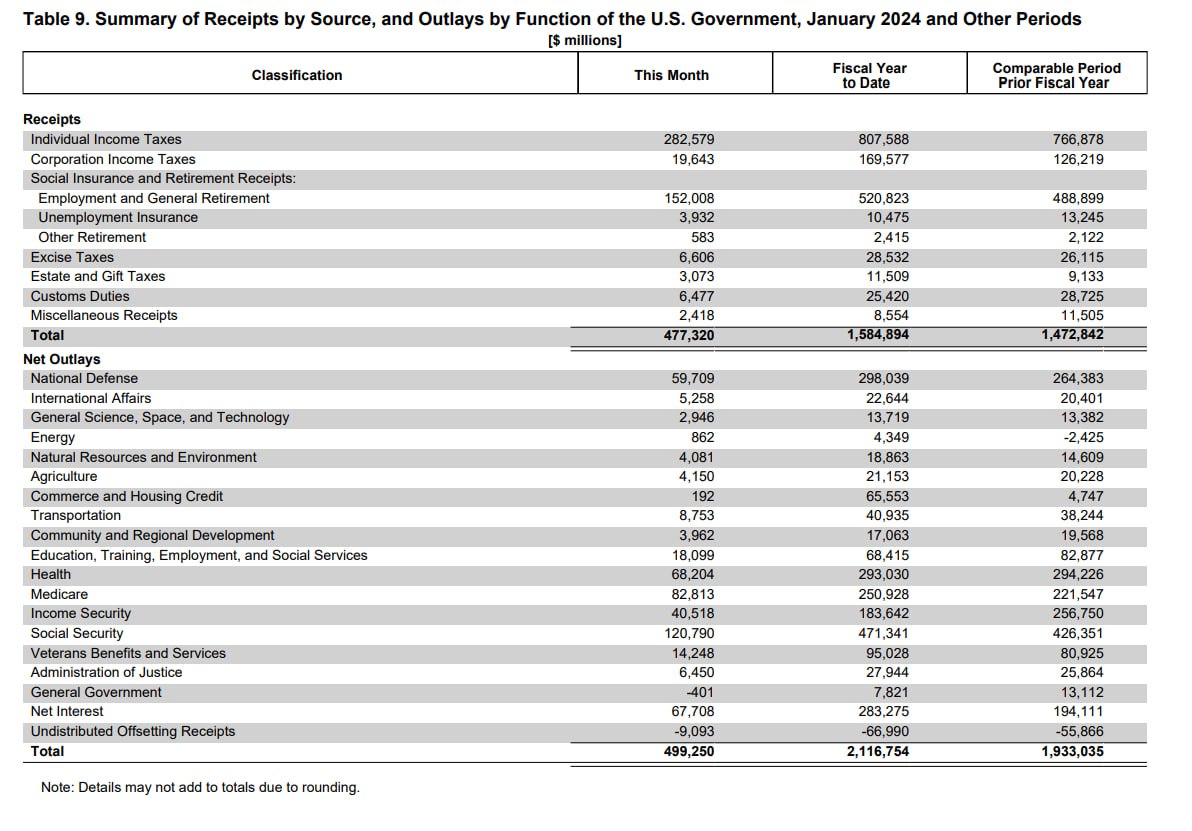 Table 9. Summary of Receipts by Source, and Outlays by Function of the U.S. Government, January 2024 and Other Periods
[$ millions]

| Classification | This Month | Fiscal Year to Date | Comparable Period Prior Fiscal Year |
|---|---|---|---|
| Receipts | | | |
| Individual Income Taxes | 282,579 | 807,588 | 766,878 |
| Corporation Income Taxes | 19,643 | 169,577 | 126,219 |
| Social Insurance and Retirement Receipts: | | | |
| Employment and General Retirement | 152,008 | 520,823 | 488,899 |
| Unemployment Insurance | 3,932 | 10,475 | 13,245 |
| Other Retirement | 583 | 2,415 | 2,122 |
| Excise Taxes | 6,606 | 28,532 | 26,115 |
| Estate and Gift Taxes | 3,073 | 11,509 | 9,133 |
| Customs Duties | 6,477 | 25,420 | 28,725 |
| Miscellaneous Receipts | 2,418 | 8,554 | 11,505 |
| Total | 477,320 | 1,584,894 | 1,472,842 |
| Net Outlays | | | |
| National Defense | 59,709 | 298,039 | 264,383 |
| International Affairs | 5,258 | 22,644 | 20,401 |
| General Science, Space, and Technology | 2,946 | 13,719 | 13,382 |
| Energy | 862 | 4,349 | -2,425 |
| Natural Resources and Environment | 4,081 | 18,863 | 14,609 |
| Agriculture | 4,150 | 21,153 | 20,228 |
| Commerce and Housing Credit | 192 | 65,553 | 4,747 |
| Transportation | 8,753 | 40,935 | 38,244 |
| Community and Regional Development | 3,962 | 17,063 | 19,568 |
| Education, Training, Employment, and Social Services | 18,099 | 68,415 | 82,877 |
| Health | 68,204 | 293,030 | 294,226 |
| Medicare | 82,813 | 250,928 | 221,547 |
| Income Security | 40,518 | 183,642 | 256,750 |
| Social Security | 120,790 | 471,341 | 426,351 |
| Veterans Benefits and Services | 14,248 | 95,028 | 80,925 |
| Administration of Justice | 6,450 | 27,944 | 25,864 |
| General Government | -401 | 7,821 | 13,112 |
| Net Interest | 67,708 | 283,275 | 194,111 |
| Undistributed Offsetting Receipts | -9,093 | -66,990 | -55,866 |
| Total | 499,250 | 2,116,754 | 1,933,035 |

Note: Details may not add to totals due to rounding.